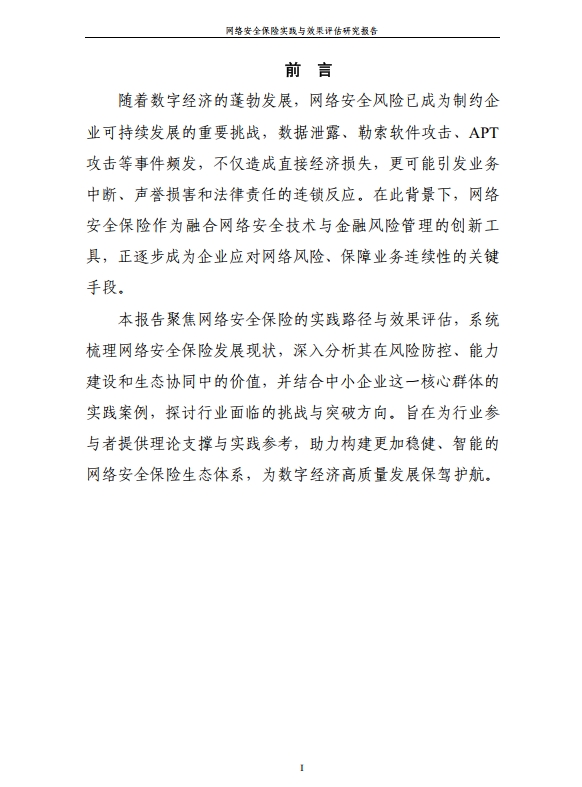 网络安全保险实践与效果评估研究报告

前　言

随着数字经济的蓬勃发展，网络安全风险已成为制约企业可持续发展的重要挑战，数据泄露、勒索软件攻击、APT攻击等事件频发，不仅造成直接经济损失，更可能引发业务中断、声誉损害和法律责任的连锁反应。在此背景下，网络安全保险作为融合网络安全技术与金融风险管理的创新工具，正逐步成为企业应对网络风险、保障业务连续性的关键手段。

本报告聚焦网络安全保险的实践路径与效果评估，系统梳理网络安全保险发展现状，深入分析其在风险防控、能力建设和生态协同中的价值，并结合中小企业这一核心群体的实践案例，探讨行业面临的挑战与突破方向。旨在为行业参与者提供理论支撑与实践参考，助力构建更加稳健、智能的网络安全保险生态体系，为数字经济高质量发展保驾护航。

I